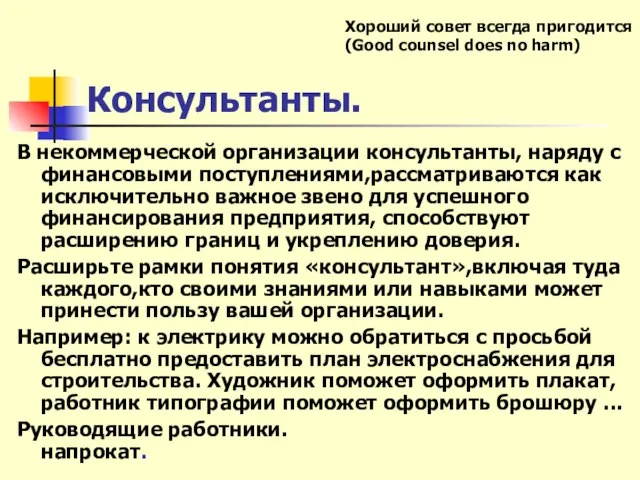 Хороший совет всегда пригодится
(Good counsel does no harm)

Консультанты.

В некоммерческой организации консультанты, наряду с финансовыми поступлениями,рассматриваются как исключительно важное звено для успешного финансирования предприятия, способствуют расширению границ и укреплению доверия.

Расширьте рамки понятия «консультант»,включая туда каждого,кто своими знаниями или навыками может принести пользу вашей организации.

Например: к электрику можно обратиться с просьбой бесплатно предоставить план электроснабжения для строительства. Художник поможет оформить плакат, работник типографии поможет оформить брошюру ...

Руководящие работники.
напрокат.